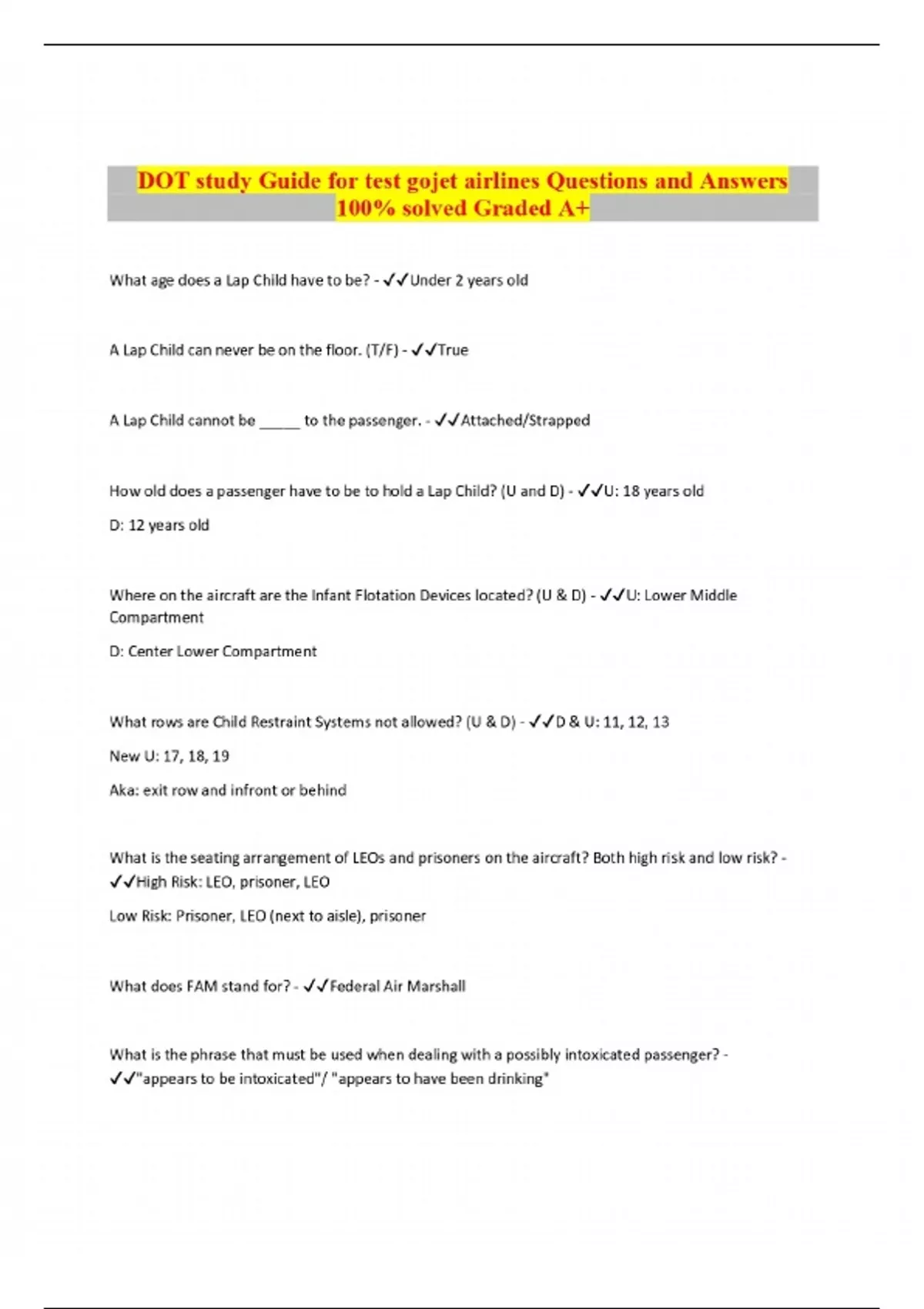 DOT study Guide for test gojet airlines Questions and Answers 100% solved Graded A+

What age does a Lap Child have to be? - ✓✓Under 2 years old

A Lap Child can never be on the floor. (T/F) - ✓✓True

A Lap Child cannot be _____ to the passenger. - ✓✓Attached/Strapped

How old does a passenger have to be to hold a Lap Child? (U and D) - ✓✓U: 18 years old

D: 12 years old

Where on the aircraft are the Infant Flotation Devices located? (U & D) - ✓✓U: Lower Middle Compartment

D: Center Lower Compartment

What rows are Child Restraint Systems not allowed? (U & D) - ✓✓D & U: 11, 12, 13

New U: 17, 18, 19

Aka: exit row and infront or behind

What is the seating arrangement of LEOs and prisoners on the aircraft? Both high risk and low risk? - ✓✓High Risk: LEO, prisoner, LEO

Low Risk: Prisoner, LEO (next to aisle), prisoner

What does FAM stand for? - ✓✓Federal Air Marshall

What is the phrase that must be used when dealing with a possibly intoxicated passenger? - ✓✓"appears to be intoxicated"/ "appears to have been drinking"